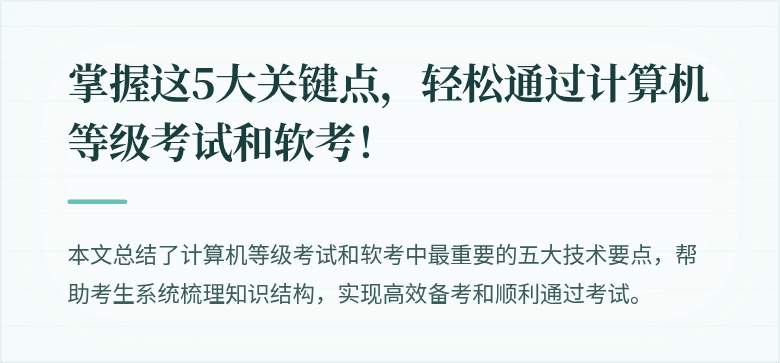 掌握这5大关键点，轻松通过计算机等级考试和软考！

本文总结了计算机等级考试和软考中最重要的五大技术要点，帮助考生系统梳理知识结构，实现高效备考和顺利通过考试。